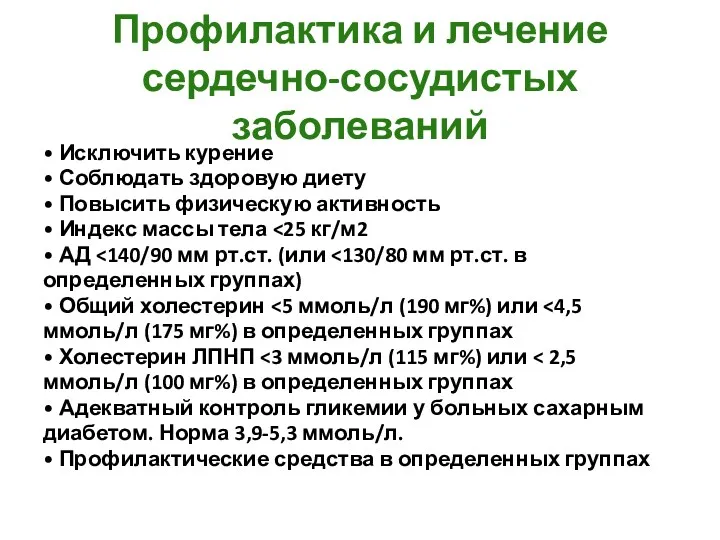 Профилактика и лечение сердечно-сосудистых заболеваний

• Исключить курение
• Соблюдать здоровую диету
• Повысить физическую активность
• Индекс массы тела <25 кг/м2
• АД <140/90 мм рт.ст. (или <130/80 мм рт.ст. в определенных группах)
• Общий холестерин <5 ммоль/л (190 мг%) или <4,5 ммоль/л (175 мг%) в определенных группах
• Холестерин ЛПНП <3 ммоль/л (115 мг%) или < 2,5 ммоль/л (100 мг%) в определенных группах
• Адекватный контроль гликемии у больных сахарным диабетом. Норма 3,9-5,3 ммоль/л.
• Профилактические средства в определенных группах